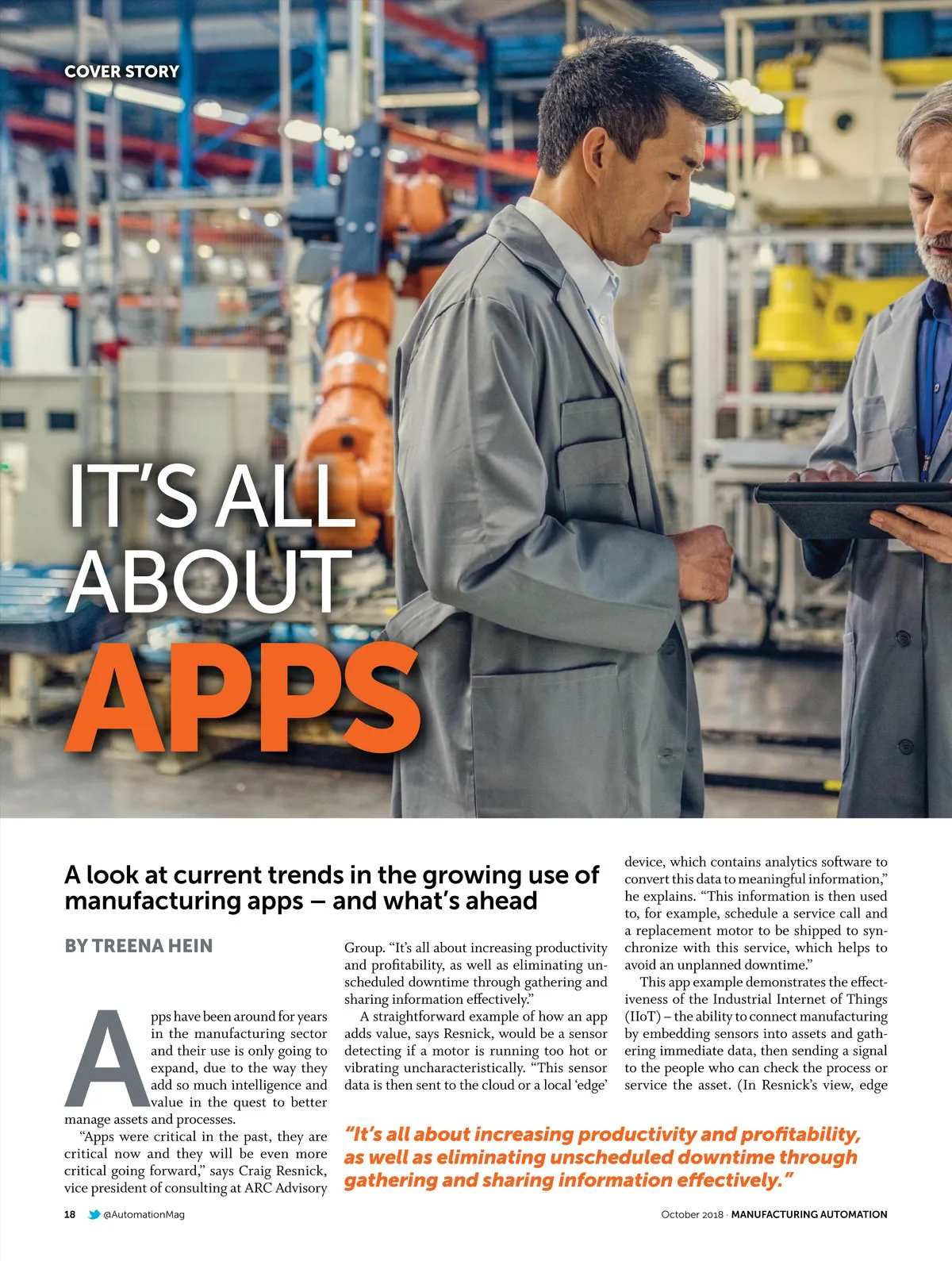 COVER STORY

IT'S ALL ABOUT APPS

A look at current trends in the growing use of manufacturing apps – and what's ahead

BY TREENA HEIN

Apps have been around for years in the manufacturing sector and their use is only going to expand, due to the way they add so much intelligence and value in the quest to better manage assets and processes.

"Apps were critical in the past, they are critical now and they will be even more critical going forward," says Craig Resnick, vice president of consulting at ARC Advisory Group. "It's all about increasing productivity and profitability, as well as eliminating unscheduled downtime through gathering and sharing information effectively."

A straightforward example of how an app adds value, says Resnick, would be a sensor detecting if a motor is running too hot or vibrating uncharacteristically. "This sensor data is then sent to the cloud or a local 'edge' device, which contains analytics software to convert this data to meaningful information," he explains. "This information is then used to, for example, schedule a service call and a replacement motor to be shipped to synchronize with this service, which helps to avoid an unplanned downtime."

This app example demonstrates the effectiveness of the Industrial Internet of Things (IIoT) – the ability to connect manufacturing by embedding sensors into assets and gathering immediate data, then sending a signal to the people who can check the process or service the asset. (In Resnick's view, edge

"It's all about increasing productivity and profitability, as well as eliminating unscheduled downtime through gathering and sharing information effectively."

18 @AutomationMag

October 2018 · MANUFACTURING AUTOMATION